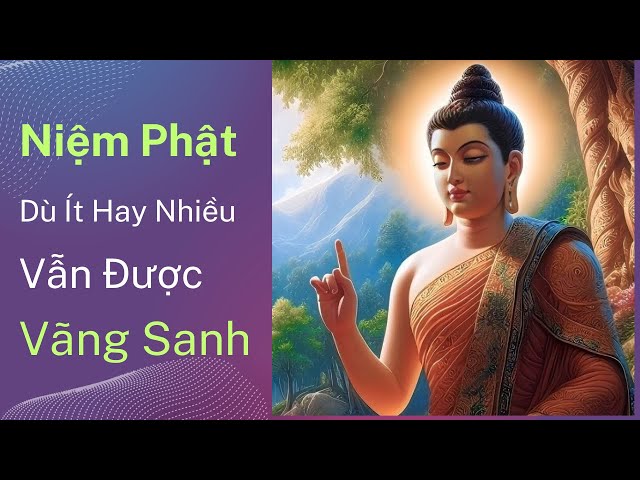 Niệm Phật

Dù Ít Hay Nhiều

Vẫn Được

Vãng Sanh